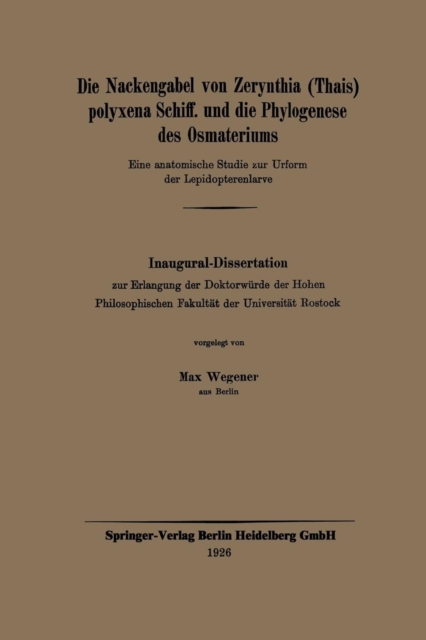 Die Nackengabel von Zerynthia (Thais) polyxena Schiff. und die Phylogenese des Osmateriums

Eine anatomische Studie zur Urform der Lepidopterenlarve

Inaugural-Dissertation

zur Erlangung der Doktorwürde der Hohen Philosophischen Fakultät der Universität Rostock

vorgelegt von

Max Wegener

aus Berlin

Springer-Verlag Berlin Heidelberg GmbH

1926